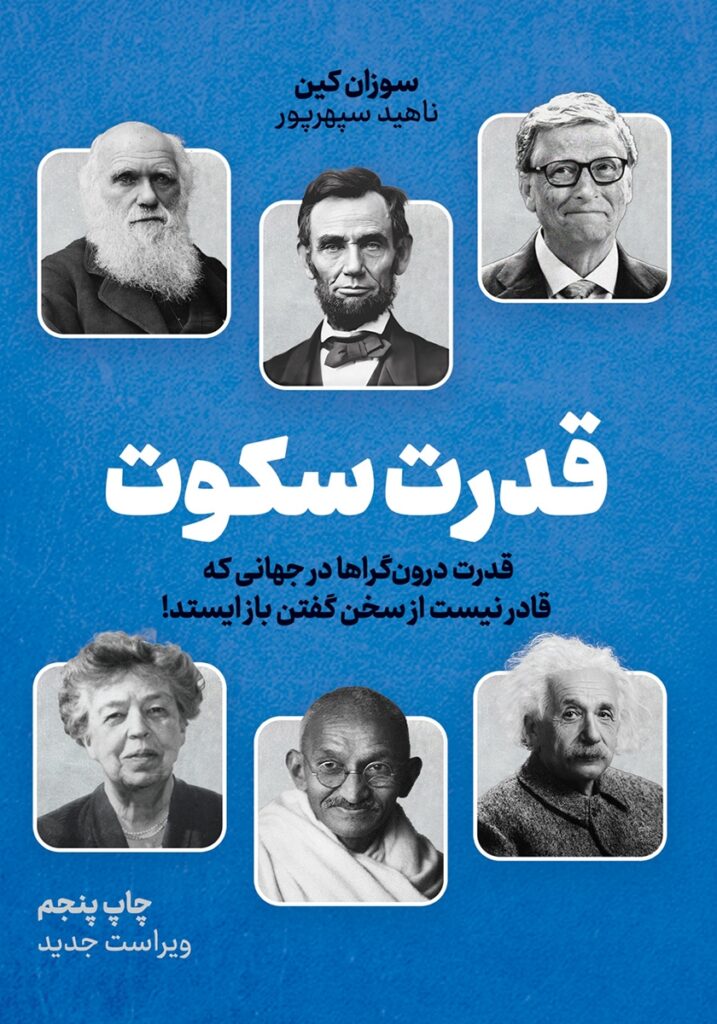 سوزان کین
ناهید سپهرپور

قدرت سکوت

قدرت درون‌گراها در جهانی که قادر نیست از سخن گفتن باز ایستد!

چاپ پنجم
ویراست جدید